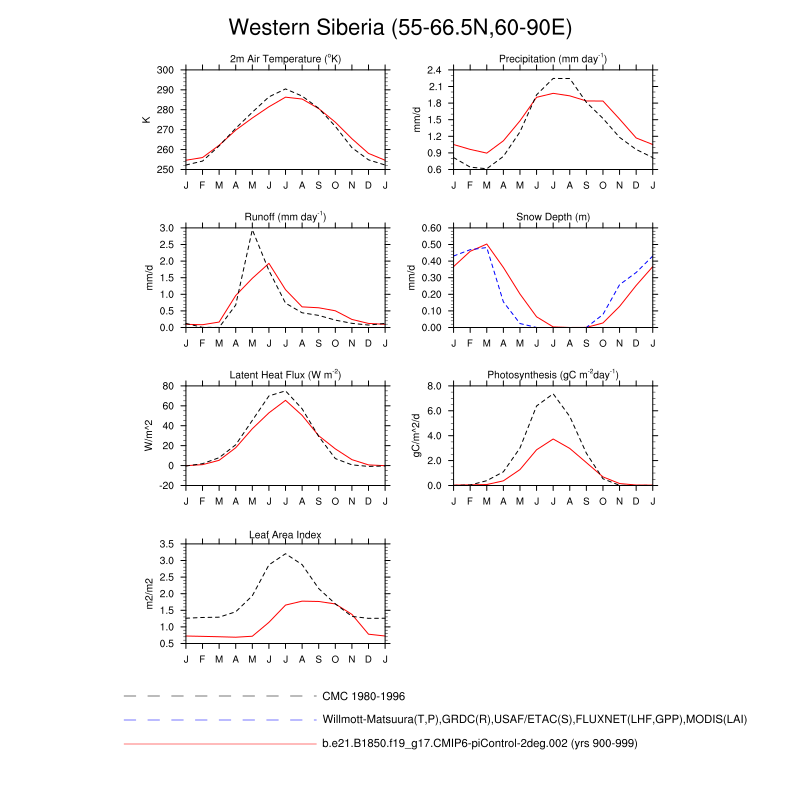 Western Siberia (55-66.5N,60-90E)

2m Air Temperature ($^{o}$K)
K
300
290
280
270
260
250
J F M A M J J A S O N D J

Precipitation (mm day$^{-1}$)
mm/d
2.4
2.1
1.8
1.5
1.2
0.9
0.6
J F M A M J J A S O N D J

Runoff (mm day$^{-1}$)
mm/d
3.0
2.5
2.0
1.5
1.0
0.5
0.0
J F M A M J J A S O N D J

Snow Depth (m)
mm/d
0.60
0.50
0.40
0.30
0.20
0.10
0.00
J F M A M J J A S O N D J

Latent Heat Flux (W m$^{-2}$)
W/m^2
80
60
40
20
0
-20
J F M A M J J A S O N D J

Photosynthesis (gC m$^{-2}$day$^{-1}$)
gC/m^2/d
8.0
6.0
4.0
2.0
0.0
J F M A M J J A S O N D J

Leaf Area Index
m2/m2
3.5
3.0
2.5
2.0
1.5
1.0
0.5
J F M A M J J A S O N D J

CMC 1980-1996
Willmott-Matsuura(T,P),GRDC(R),USAF/ETAC(S),FLUXNET(LHF,GPP),MODIS(LAI)
b.e21.B1850.f19_g17.CMIP6-piControl-2deg.002 (yrs 900-999)